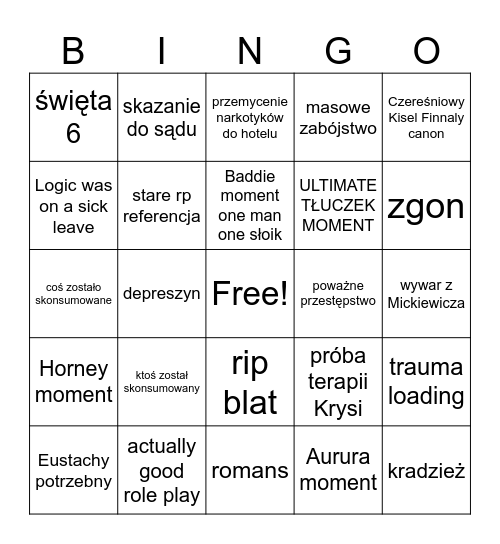 | B | I | N | G | O |
|---|---|---|---|---|
| święta 6 | skazanie do sądu | przemycenie narkotyków do hotelu | masowe zabójstwo | Czereśniowy Kisel Finnaly canon |
| Logic was on a sick leave | stare rp referencja | Baddie moment one man one słoik | ULTIMATE TŁUCZEK MOMENT | zgon |
| coś zostało skonsumowane | depreszyn | Free! | poważne przestępstwo | wywar z Mickiewicza |
| Horney moment | ktoś został skonsumowany | rip blat | próba terapii Krysi | trauma loading |
| Eustachy potrzebny | actually good role play | romans | Aurura moment | kradzież |